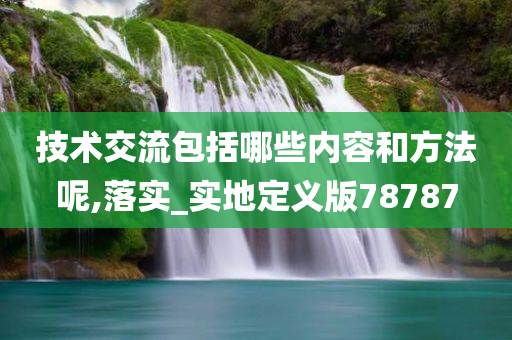 技术交流包括哪些内容和方法呢,落实_实地定义版78787